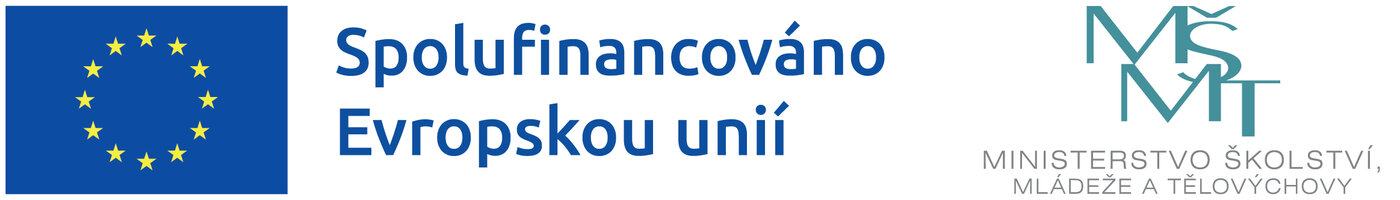 Spolufinancováno Evropskou unií

MŠMT

MINISTERSTVO ŠKOLSTVÍ, MLÁDEŽE A TĚLOVÝCHOVY